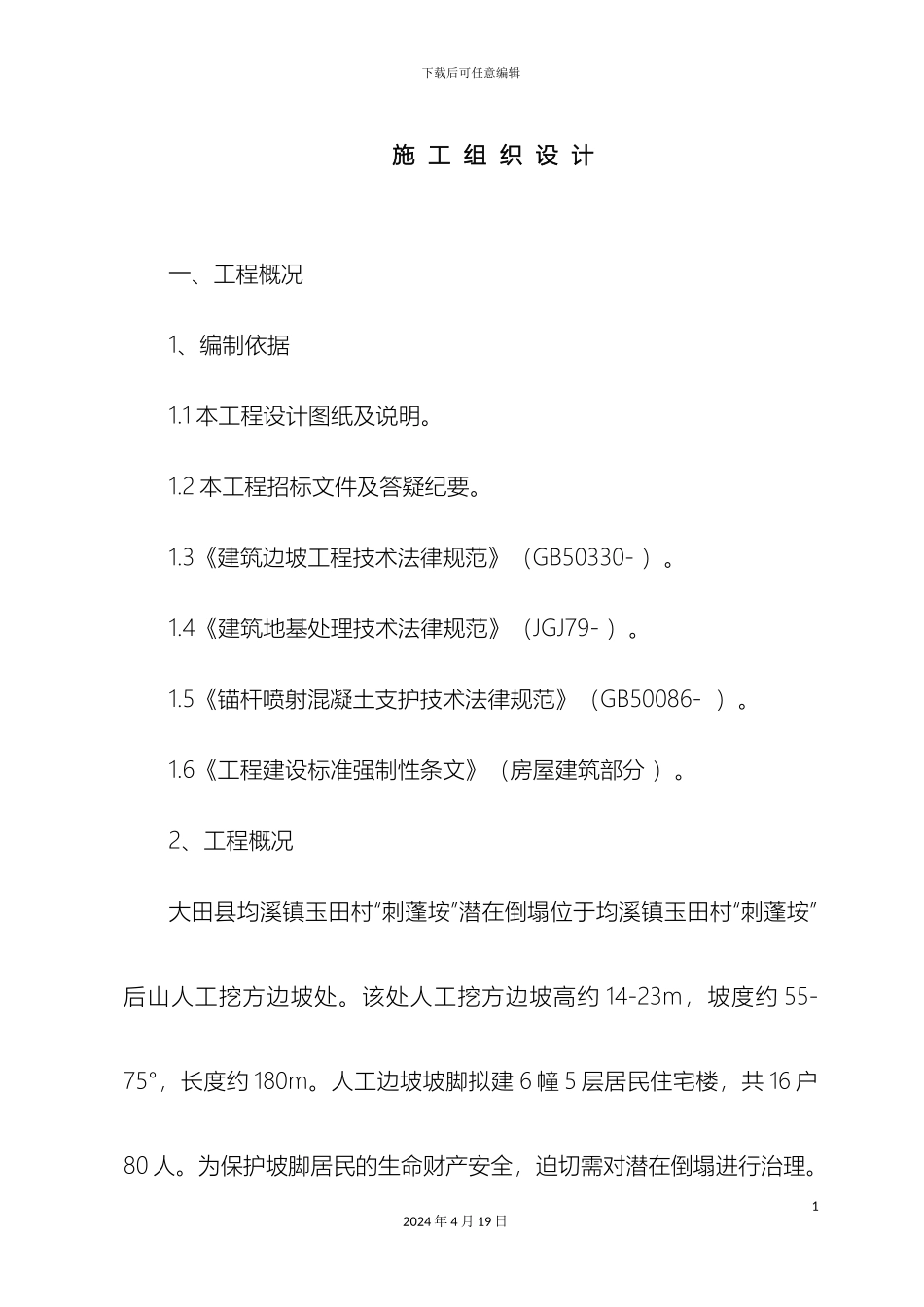 下载后可任意编辑

施 工 组 织 设 计

一、工程概况

1、编制依据

1.1 本工程设计图纸及说明。

1.2 本工程招标文件及答疑纪要。

1.3《建筑边坡工程技术法律规范》（GB50330- ）。

1.4《建筑地基处理技术法律规范》（JGJ79- ）。

1.5《锚杆喷射混凝土支护技术法律规范》（GB50086- ）。

1.6《工程建设标准强制性条文》（房屋建筑部分 ）。

2、工程概况

大田县均溪镇玉田村“刺蓬垵”潜在倒塌位于均溪镇玉田村“刺蓬垵”后山人工挖方边坡处。该处人工挖方边坡高约 14-23m，坡度约 55-75°，长度约 180m。人工边坡坡脚拟建 6 幢 5 层居民住宅楼，共 16 户 80 人。为保护坡脚居民的生命财产安全，迫切需对潜在倒塌进行治理。

1

2024 年 4 月 19 日